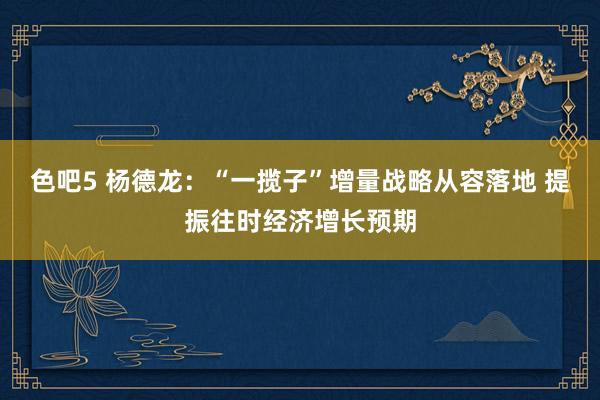 色吧5 杨德龙：“一揽子”增量战略从容落地 提振往时经济增长预期